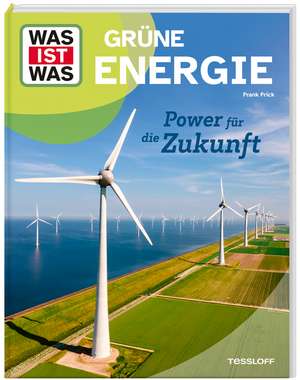 WAS IST WAS

GRÜNE ENERGIE

Frank Frick

Power für die Zukunft

TESSLOFF